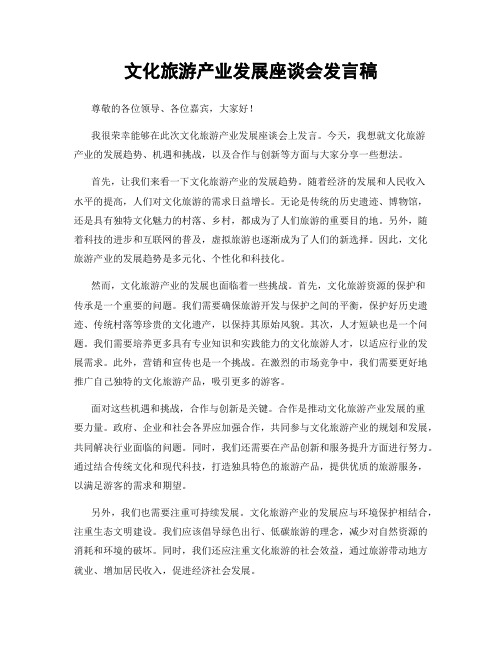 文化旅游产业发展座谈会发言稿

尊敬的各位领导、各位嘉宾，大家好！

我很荣幸能够在此次文化旅游产业发展座谈会上发言。今天，我想就文化旅游产业的发展趋势、机遇和挑战，以及合作与创新等方面与大家分享一些想法。

首先，让我们来看一下文化旅游产业的发展趋势。随着经济的发展和人民收入水平的提高，人们对文化旅游的需求日益增长。无论是传统的历史遗迹、博物馆，还是具有独特文化魅力的村落、乡村，都成为了人们旅游的重要目的地。另外，随着科技的进步和互联网的普及，虚拟旅游也逐渐成为了人们的新选择。因此，文化旅游产业的发展趋势是多元化、个性化和科技化。

然而，文化旅游产业的发展也面临着一些挑战。首先，文化旅游资源的保护和传承是一个重要的问题。我们需要确保旅游开发与保护之间的平衡，保护好历史遗迹、传统村落等珍贵的文化遗产，以保持其原始风貌。其次，人才短缺也是一个问题。我们需要培养更多具有专业知识和实践能力的文化旅游人才，以适应行业的发展需求。此外，营销和宣传也是一个挑战。在激烈的市场竞争中，我们需要更好地推广自己独特的文化旅游产品，吸引更多的游客。

面对这些机遇和挑战，合作与创新是关键。合作是推动文化旅游产业发展的重要力量。政府、企业和社会各界应加强合作，共同参与文化旅游产业的规划和发展，共同解决行业面临的问题。同时，我们还需要在产品创新和服务提升方面进行努力。通过结合传统文化和现代科技，打造独具特色的旅游产品，提供优质的旅游服务，以满足游客的需求和期望。

另外，我们也需要注重可持续发展。文化旅游产业的发展应与环境保护相结合，注重生态文明建设。我们应该倡导绿色出行、低碳旅游的理念，减少对自然资源的消耗和环境的破坏。同时，我们还应注重文化旅游的社会效益，通过旅游带动地方就业、增加居民收入，促进经济社会发展。